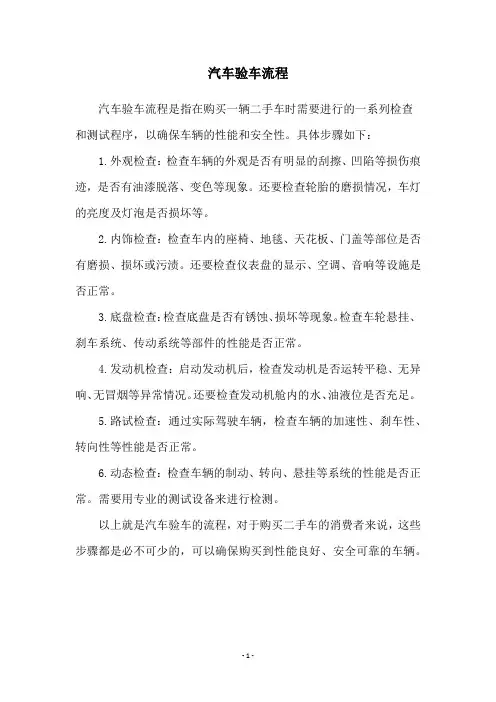 汽车验车流程

汽车验车流程是指在购买一辆二手车时需要进行的一系列检查和测试程序，以确保车辆的性能和安全性。具体步骤如下：

1.外观检查：检查车辆的外观是否有明显的刮擦、凹陷等损伤痕迹，是否有油漆脱落、变色等现象。还要检查轮胎的磨损情况，车灯的亮度及灯泡是否损坏等。

2.内饰检查：检查车内的座椅、地毯、天花板、门盖等部位是否有磨损、损坏或污渍。还要检查仪表盘的显示、空调、音响等设施是否正常。

3.底盘检查：检查底盘是否有锈蚀、损坏等现象。检查车轮悬挂、刹车系统、传动系统等部件的性能是否正常。

4.发动机检查：启动发动机后，检查发动机是否运转平稳、无异响、无冒烟等异常情况。还要检查发动机舱内的水、油液位是否充足。

5.路试检查：通过实际驾驶车辆，检查车辆的加速性、刹车性、转向性等性能是否正常。

6.动态检查：检查车辆的制动、转向、悬挂等系统的性能是否正常。需要用专业的测试设备来进行检测。

以上就是汽车验车的流程，对于购买二手车的消费者来说，这些步骤都是必不可少的，可以确保购买到性能良好、安全可靠的车辆。

- 1 -